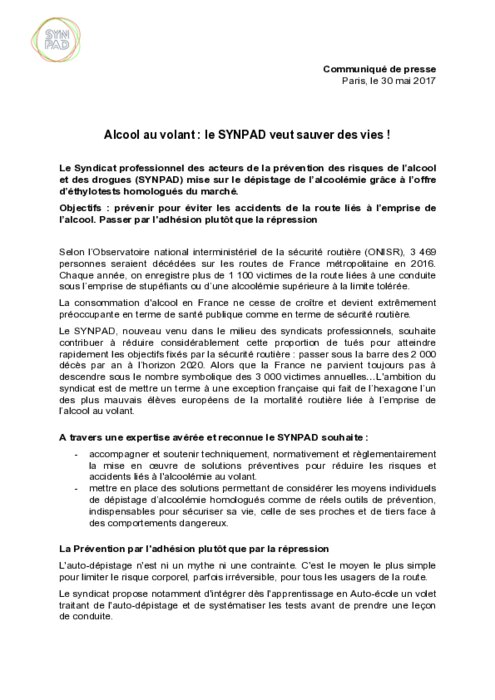 SYN PAD

Communiqué de presse
Paris, le 30 mai 2017

Alcool au volant : le SYNPAD veut sauver des vies !

Le Syndicat professionnel des acteurs de la prévention des risques de l'alcool et des drogues (SYNPAD) mise sur le dépistage de l'alcoolémie grâce à l'offre d'éthylotests homologués du marché.

Objectifs : prévenir pour éviter les accidents de la route liés à l'emprise de l'alcool. Passer par l'adhésion plutôt que la répression

Selon l'Observatoire national interministériel de la sécurité routière (ONISR), 3 469 personnes seraient décédées sur les routes de France métropolitaine en 2016. Chaque année, on enregistre plus de 1 100 victimes de la route liées à une conduite sous l'emprise de stupéfiants ou d'une alcoolémie supérieure à la limite tolérée.

La consommation d'alcool en France ne cesse de croître et devient extrêmement préoccupante en terme de santé publique comme en terme de sécurité routière.

Le SYNPAD, nouveau venu dans le milieu des syndicats professionnels, souhaite contribuer à réduire considérablement cette proportion de tués pour atteindre rapidement les objectifs fixés par la sécurité routière : passer sous la barre des 2 000 décès par an à l'horizon 2020. Alors que la France ne parvient toujours pas à descendre sous le nombre symbolique des 3 000 victimes annuelles…L'ambition du syndicat est de mettre un terme à une exception française qui fait de l'hexagone l'un des plus mauvais élèves européens de la mortalité routière liée à l'emprise de l'alcool au volant.

A travers une expertise avérée et reconnue le SYNPAD souhaite :

- accompagner et soutenir techniquement, normativement et règlementairement la mise en œuvre de solutions préventives pour réduire les risques et accidents liés à l'alcoolémie au volant.
- mettre en place des solutions permettant de considérer les moyens individuels de dépistage d'alcoolémie homologués comme de réels outils de prévention, indispensables pour sécuriser sa vie, celle de ses proches et de tiers face à des comportements dangereux.

La Prévention par l'adhésion plutôt que par la répression

L'auto-dépistage n'est ni un mythe ni une contrainte. C'est le moyen le plus simple pour limiter le risque corporel, parfois irréversible, pour tous les usagers de la route.

Le syndicat propose notamment d'intégrer dès l'apprentissage en Auto-école un volet traitant de l'auto-dépistage et de systématiser les tests avant de prendre une leçon de conduite.